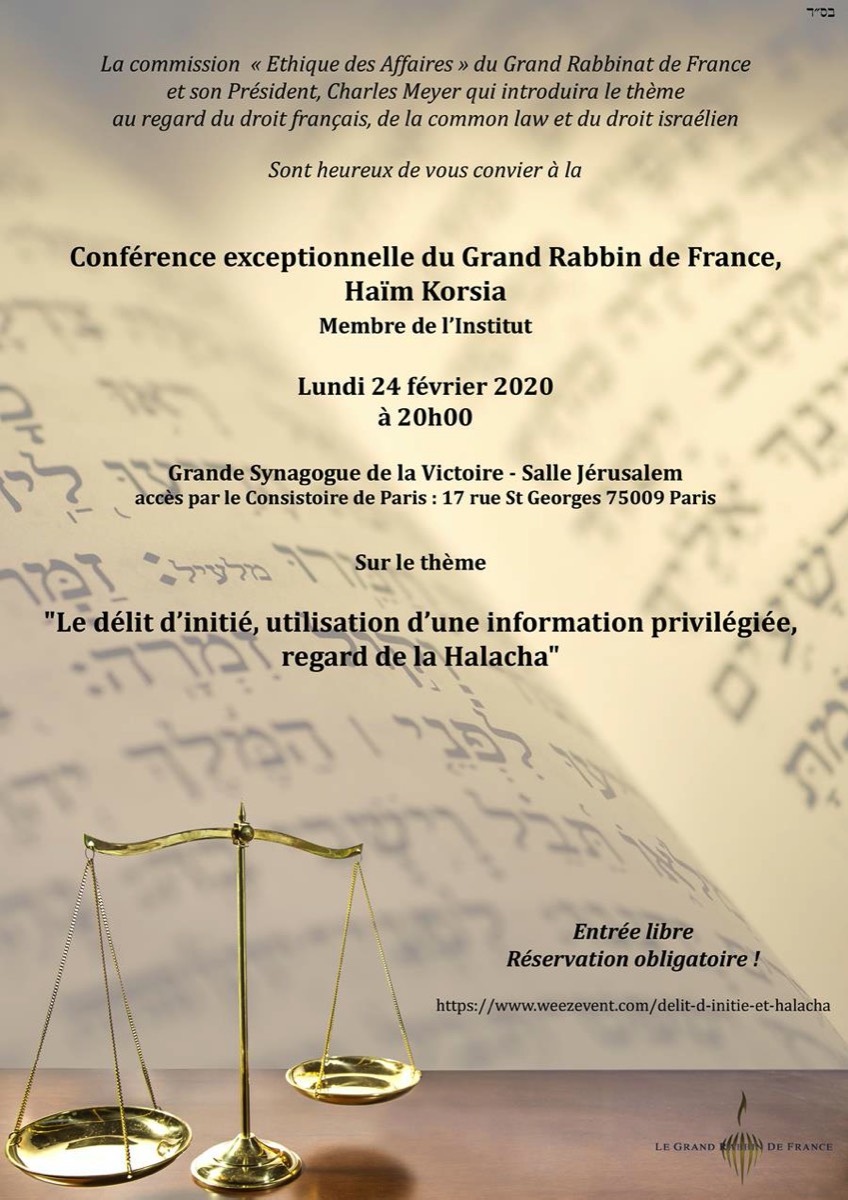 בס״ד

La commission « Ethique des Affaires » du Grand Rabbinat de France et son Président, Charles Meyer qui introduira le thème au regard du droit français, de la common law et du droit israélien

Sont heureux de vous convier à la

Conférence exceptionnelle du Grand Rabbin de France, Haïm Korsia
Membre de l'Institut

Lundi 24 février 2020
à 20h00

Grande Synagogue de la Victoire - Salle Jérusalem
accès par le Consistoire de Paris : 17 rue St Georges 75009 Paris

Sur le thème

"Le délit d'initié, utilisation d'une information privilégiée, regard de la Halacha"

Entrée libre
Réservation obligatoire !

https://www.weezevent.com/delit-d-initie-et-halacha

LE GRAND RABBIN DE FRANCE